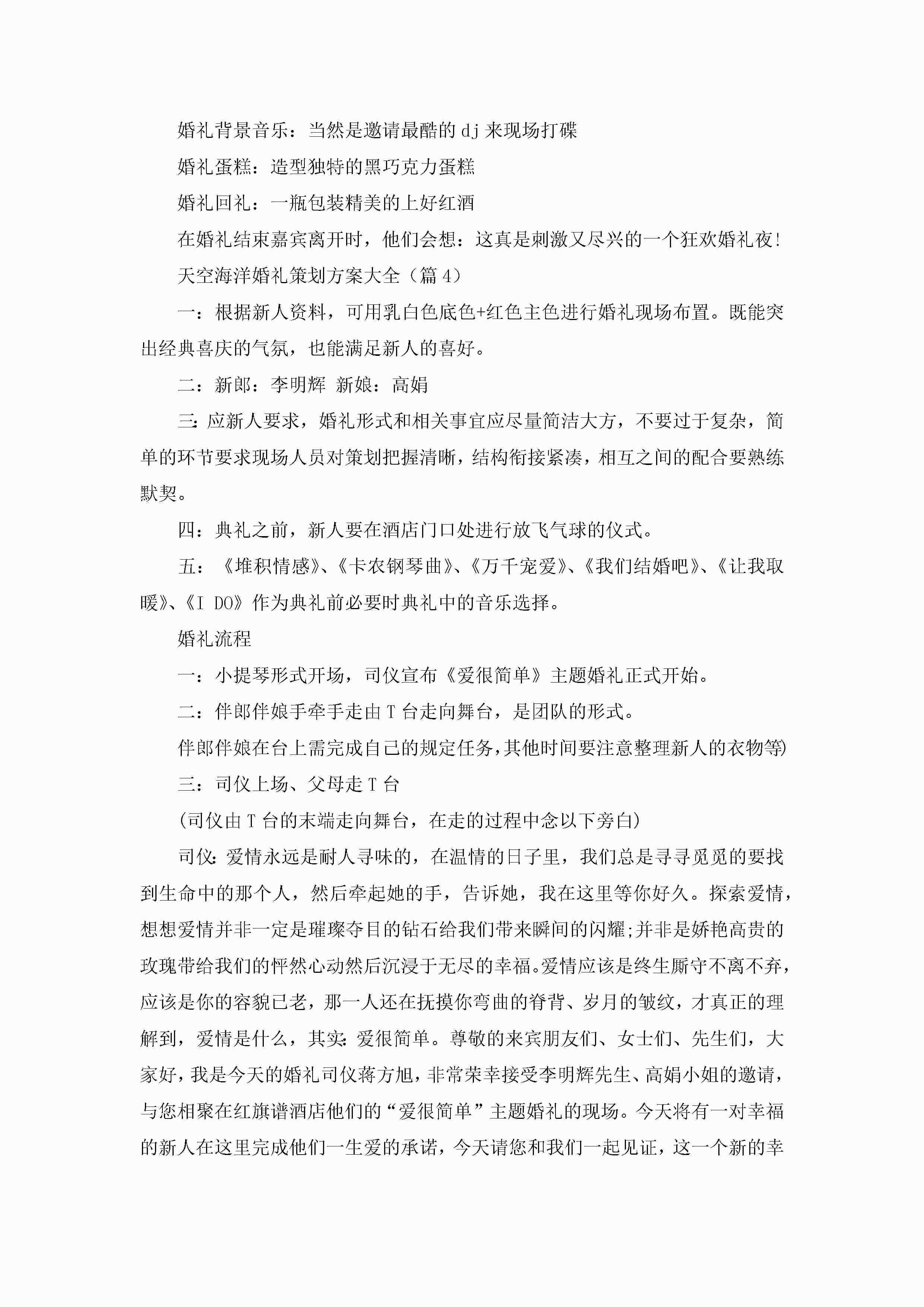 婚礼背景音乐：当然是邀请最酷的dj来现场打碟

婚礼蛋糕：造型独特的黑巧克力蛋糕

婚礼回礼：一瓶包装精美的上好红酒

在婚礼结束嘉宾离开时，他们会想：这真是刺激又尽兴的一个狂欢婚礼夜!

天空海洋婚礼策划方案大全（篇4）

一：根据新人资料，可用乳白色底色+红色主色进行婚礼现场布置。既能突出经典喜庆的气氛，也能满足新人的喜好。

二：新郎：李明辉 新娘：高娟

三：应新人要求，婚礼形式和相关事宜应尽量简洁大方，不要过于复杂，简单的环节要求现场人员对策划把握清晰，结构衔接紧凑，相互之间的配合要熟练默契。

四：典礼之前，新人要在酒店门口处进行放飞气球的仪式。

五：《堆积情感》、《卡农钢琴曲》、《万千宠爱》、《我们结婚吧》、《让我取暖》、《I DO》作为典礼前必要时典礼中的音乐选择。

婚礼流程

一：小提琴形式开场，司仪宣布《爱很简单》主题婚礼正式开始。

二：伴郎伴娘手牵手走由T台走向舞台，是团队的形式。

伴郎伴娘在台上需完成自己的规定任务,其他时间要注意整理新人的衣物等)

三：司仪上场、父母走T台

(司仪由T台的末端走向舞台，在走的过程中念以下旁白)

司仪:爱情永远是耐人寻味的，在温情的日子里，我们总是寻寻觅觅的要找到生命中的那个人，然后牵起她的手，告诉她，我在这里等你好久。探索爱情，想想爱情并非一定是璀璨夺目的钻石给我们带来瞬间的闪耀;并非是娇艳高贵的玫瑰带给我们的怦然心动然后沉浸于无尽的幸福。爱情应该是终生厮守不离不弃，应该是你的容貌已老，那一人还在抚摸你弯曲的脊背、岁月的皱纹，才真正的理解到，爱情是什么，其实:爱很简单。尊敬的来宾朋友们、女士们、先生们，大家好，我是今天的婚礼司仪蒋方旭，非常荣幸接受李明辉先生、高娟小姐的邀请，与您相聚在红旗谱酒店他们的“爱很简单”主题婚礼的现场。今天将有一对幸福的新人在这里完成他们一生爱的承诺，今天请您和我们一起见证，这一个新的幸